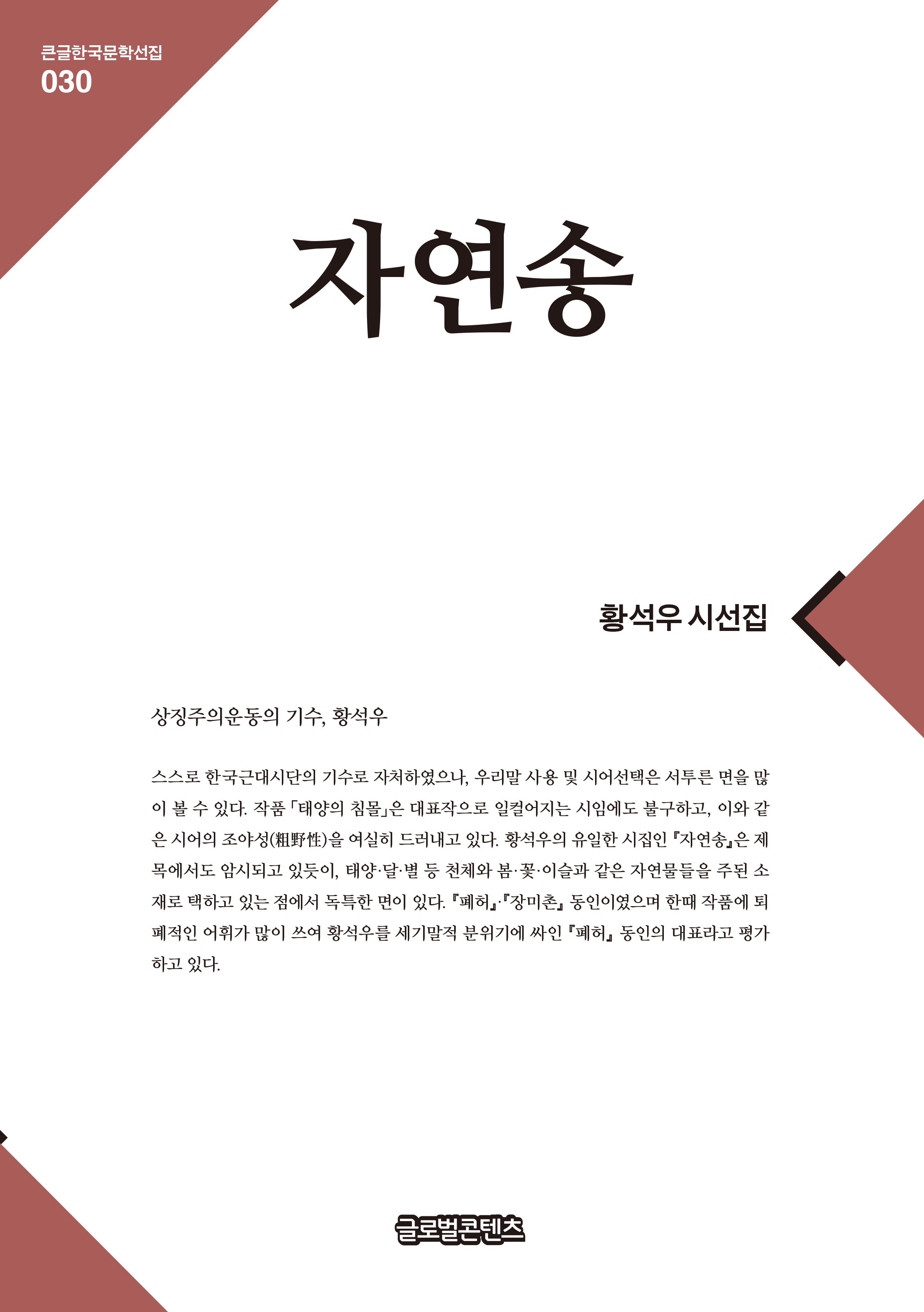 큰글한국문학선집
030

자연송

황석우 시선집

상징주의운동의 기수, 황석우

스스로 한국근대시단의 기수로 자처하였으나, 우리말 사용 및 시어선택은 서투른 면을 많이 볼 수 있다. 작품 「태양의 침몰」은 대표작으로 일컬어지는 시임에도 불구하고, 이와 같은 시어의 조야성(粗野性)을 여실히 드러내고 있다. 황석우의 유일한 시집인 『자연송』은 제목에서도 암시되고 있듯이, 태양·달·별 등 천체와 봄·꽃·이슬과 같은 자연물들을 주된 소재로 택하고 있는 점에서 독특한 면이 있다. 『폐허』·『장미촌』 동인이였으며 한때 작품에 퇴폐적인 어휘가 많이 쓰여 황석우를 세기말적 분위기에 싸인 『폐허』 동인의 대표라고 평가하고 있다.

글로벌콘텐츠